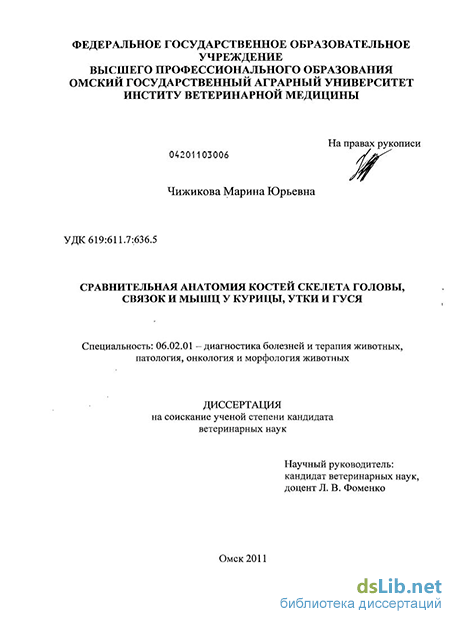 ФЕДЕРАЛЬНОЕ ГОСУДАРСТВЕННОЕ ОБРАЗОВАТЕЛЬНОЕ УЧРЕЖДЕНИЕ
ВЫСШЕГО ПРОФЕССИОНАЛЬНОГО ОБРАЗОВАНИЯ
ОМСКИЙ ГОСУДАРСТВЕННЫЙ АГРАРНЫЙ УНИВЕРСИТЕТ
ИНСТИТУ ВЕТЕРИНАРНОЙ МЕДИЦИНЫ

На правах рукописи

04201103006

Чижикова Марина Юрьевна

УДК 619:611.7:636.5

СРАВНИТЕЛЬНАЯ АНАТОМИЯ КОСТЕЙ СКЕЛЕТА ГОЛОВЫ, СВЯЗОК И МЫШЦ У КУРИЦЫ, УТКИ И ГУСЯ

Специальность: 06.02.01 – диагностика болезней и терапия животных, патология, онкология и морфология животных

ДИССЕРТАЦИЯ
на соискание ученой степени кандидата ветеринарных наук

Научный руководитель:
кандидат ветеринарных наук,
доцент Л. В. Фоменко

Омск 2011

dsLib.net
библиотека диссертаций